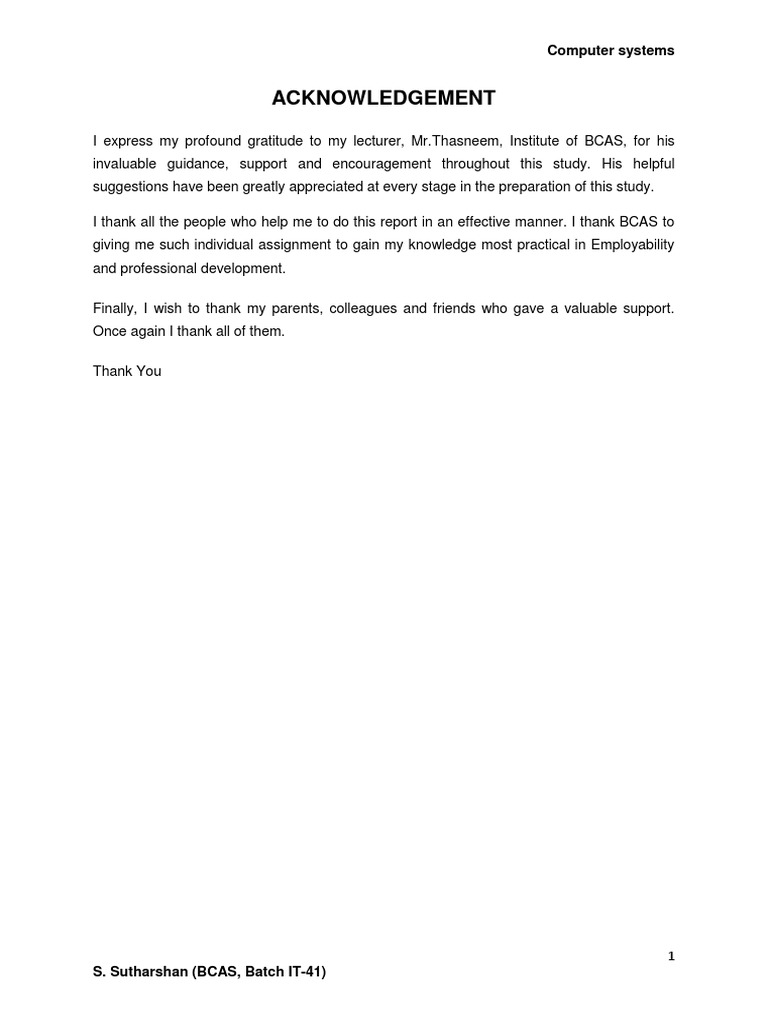 Computer systems

ACKNOWLEDGEMENT

I express my profound gratitude to my lecturer, Mr.Thasneem, Institute of BCAS, for his invaluable guidance, support and encouragement throughout this study. His helpful suggestions have been greatly appreciated at every stage in the preparation of this study.

I thank all the people who help me to do this report in an effective manner. I thank BCAS to giving me such individual assignment to gain my knowledge most practical in Employability and professional development.

Finally, I wish to thank my parents, colleagues and friends who gave a valuable support. Once again I thank all of them.

Thank You

1

S. Sutharshan (BCAS, Batch IT-41)